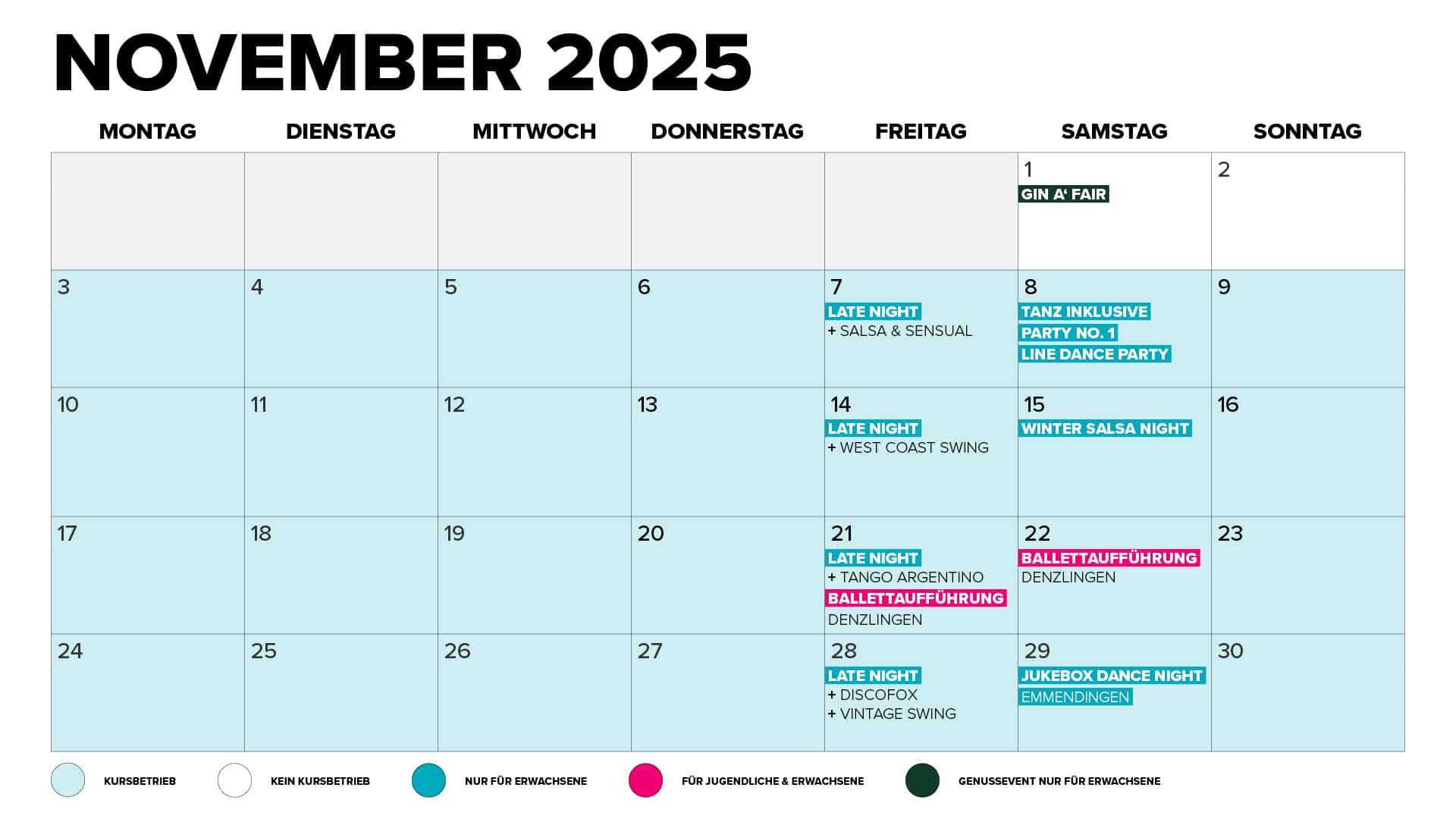 NOVEMBER 2025

| MONTAG | DIENSTAG | MITTWOCH | DONNERSTAG | FREITAG | SAMSTAG | SONNTAG |
|---|---|---|---|---|---|---|
| | | | | | 1 GIN A' FAIR | 2 |
| 3 | 4 | 5 | 6 | 7 LATE NIGHT + SALSA & SENSUAL | 8 TANZ INKLUSIVE PARTY NO. 1 LINE DANCE PARTY | 9 |
| 10 | 11 | 12 | 13 | 14 LATE NIGHT + WEST COAST SWING | 15 WINTER SALSA NIGHT | 16 |
| 17 | 18 | 19 | 20 | 21 LATE NIGHT + TANGO ARGENTINO BALLETTAUFFÜHRUNG DENZLINGEN | 22 BALLETTAUFFÜHRUNG DENZLINGEN | 23 |
| 24 | 25 | 26 | 27 | 28 LATE NIGHT + DISCOFOX + VINTAGE SWING | 29 JUKEBOX DANCE NIGHT EMMENDINGEN | 30 |

KURSBETRIEB KEIN KURSBETRIEB NUR FÜR ERWACHSENE FÜR JUGENDLICHE & ERWACHSENE GENUSSEVENT NUR FÜR ERWACHSENE